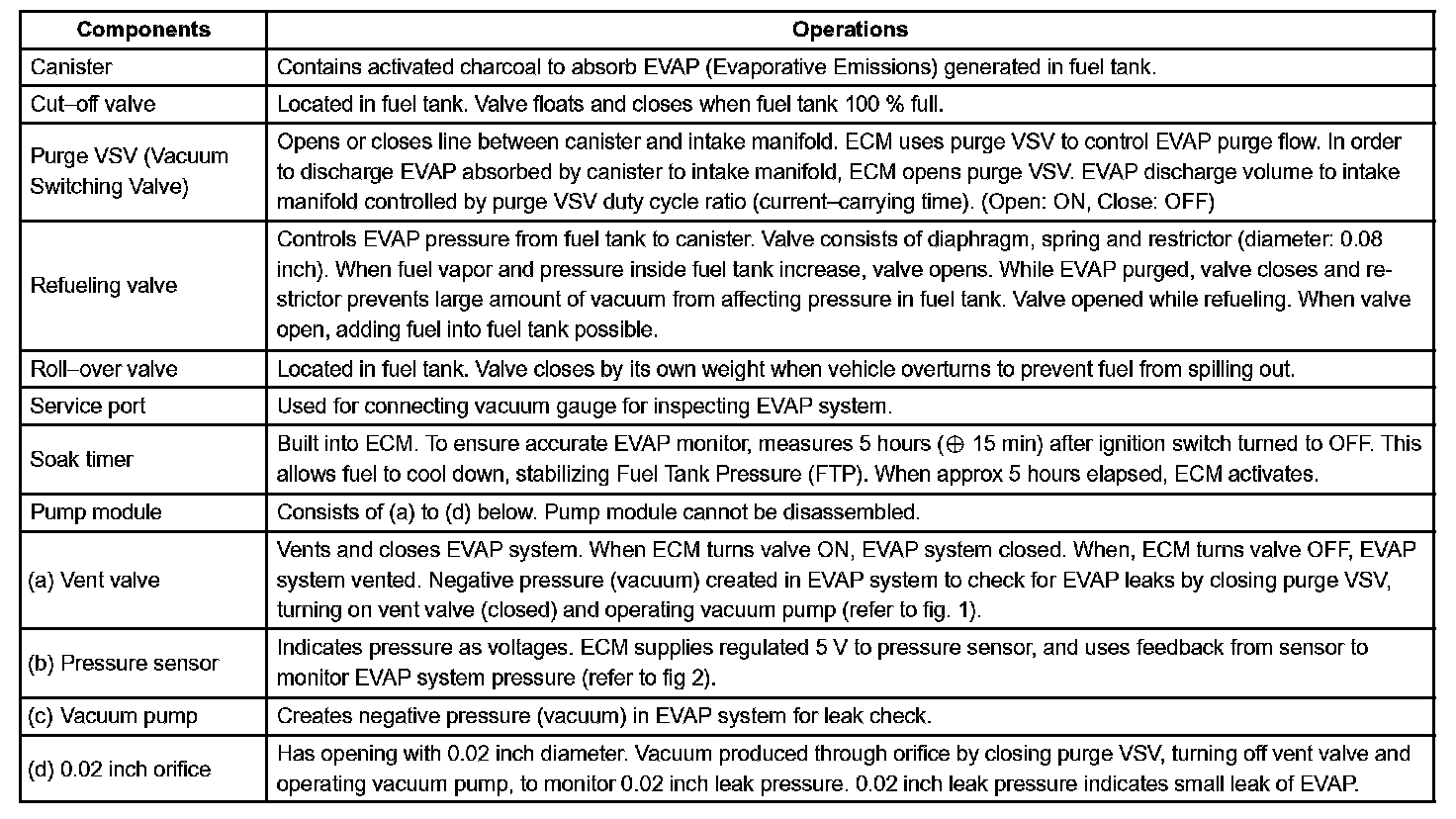 | Components | Operations |
|---|---|
| Canister | Contains activated charcoal to absorb EVAP (Evaporative Emissions) generated in fuel tank. |
| Cut–off valve | Located in fuel tank. Valve floats and closes when fuel tank 100 % full. |
| Purge VSV (Vacuum Switching Valve) | Opens or closes line between canister and intake manifold. ECM uses purge VSV to control EVAP purge flow. In order to discharge EVAP absorbed by canister to intake manifold, ECM opens purge VSV. EVAP discharge volume to intake manifold controlled by purge VSV duty cycle ratio (current–carrying time). (Open: ON, Close: OFF) |
| Refueling valve | Controls EVAP pressure from fuel tank to canister. Valve consists of diaphragm, spring and restrictor (diameter: 0.08 inch). When fuel vapor and pressure inside fuel tank increase, valve opens. While EVAP purged, valve closes and restrictor prevents large amount of vacuum from affecting pressure in fuel tank. Valve opened while refueling. When valve open, adding fuel into fuel tank possible. |
| Roll–over valve | Located in fuel tank. Valve closes by its own weight when vehicle overturns to prevent fuel from spilling out. |
| Service port | Used for connecting vacuum gauge for inspecting EVAP system. |
| Soak timer | Built into ECM. To ensure accurate EVAP monitor, measures 5 hours ($\oplus$ 15 min) after ignition switch turned to OFF. This allows fuel to cool down, stabilizing Fuel Tank Pressure (FTP). When approx 5 hours elapsed, ECM activates. |
| Pump module | Consists of (a) to (d) below. Pump module cannot be disassembled. |
| (a) Vent valve | Vents and closes EVAP system. When ECM turns valve ON, EVAP system closed. When, ECM turns valve OFF, EVAP system vented. Negative pressure (vacuum) created in EVAP system to check for EVAP leaks by closing purge VSV, turning on vent valve (closed) and operating vacuum pump (refer to fig. 1). |
| (b) Pressure sensor | Indicates pressure as voltages. ECM supplies regulated 5 V to pressure sensor, and uses feedback from sensor to monitor EVAP system pressure (refer to fig 2). |
| (c) Vacuum pump | Creates negative pressure (vacuum) in EVAP system for leak check. |
| (d) 0.02 inch orifice | Has opening with 0.02 inch diameter. Vacuum produced through orifice by closing purge VSV, turning off vent valve and operating vacuum pump, to monitor 0.02 inch leak pressure. 0.02 inch leak pressure indicates small leak of EVAP. |